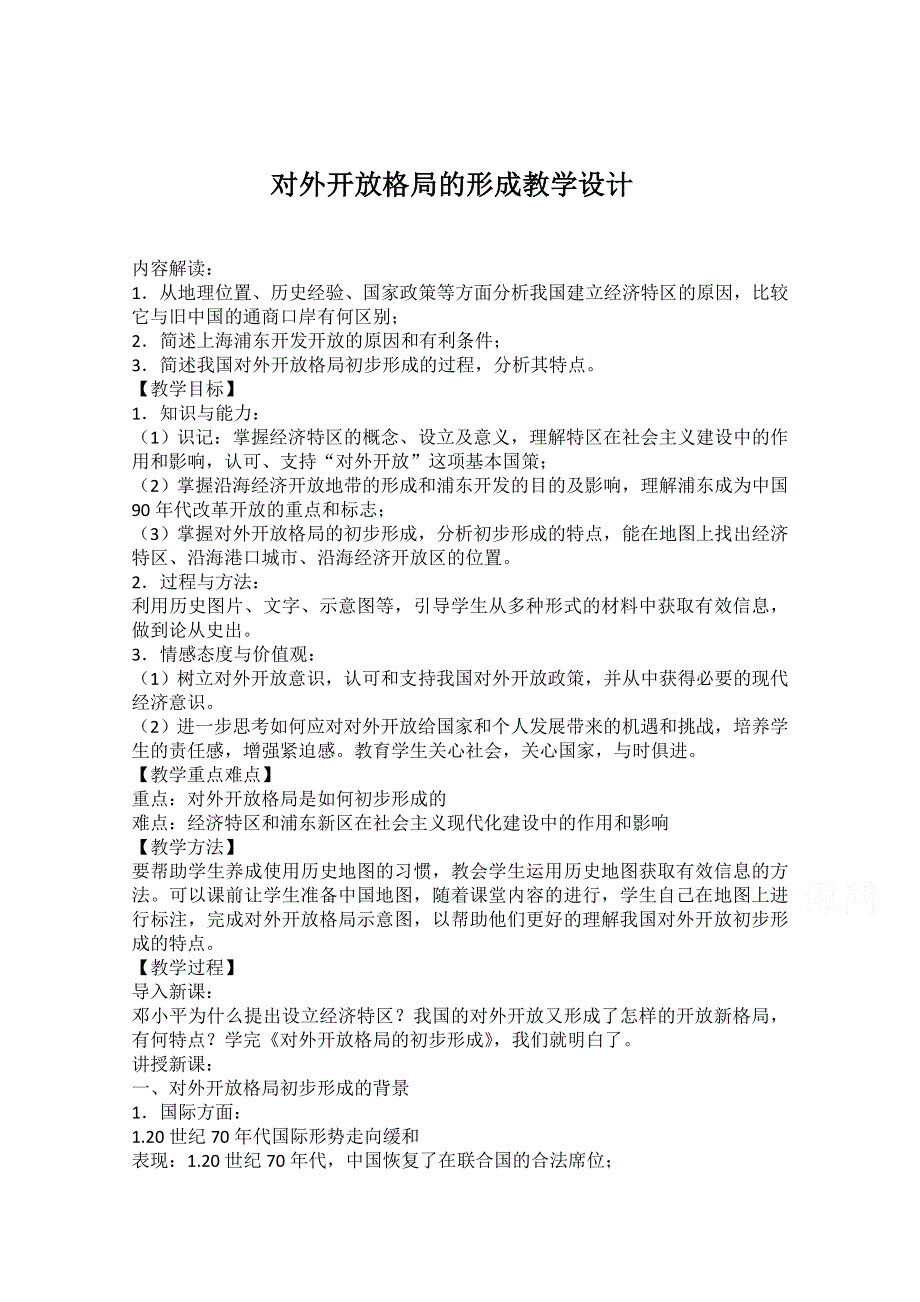 对外开放格局的形成教学设计

内容解读：
1．从地理位置、历史经验、国家政策等方面分析我国建立经济特区的原因，比较它与旧中国的通商口岸有何区别；
2．简述上海浦东开发开放的原因和有利条件；
3．简述我国对外开放格局初步形成的过程，分析其特点。
【教学目标】
1．知识与能力：
（1）识记：掌握经济特区的概念、设立及意义，理解特区在社会主义建设中的作用和影响，认可、支持“对外开放”这项基本国策；
（2）掌握沿海经济开放地带的形成和浦东开发的目的及影响，理解浦东成为中国90年代改革开放的重点和标志；
（3）掌握对外开放格局的初步形成，分析初步形成的特点，能在地图上找出经济特区、沿海港口城市、沿海经济开放区的位置。
2．过程与方法：
利用历史图片、文字、示意图等，引导学生从多种形式的材料中获取有效信息，做到论从史出。
3．情感态度与价值观：
（1）树立对外开放意识，认可和支持我国对外开放政策，并从中获得必要的现代经济意识。
（2）进一步思考如何应对对外开放给国家和个人发展带来的机遇和挑战，培养学生的责任感，增强紧迫感。教育学生关心社会，关心国家，与时俱进。
【教学重点难点】
重点：对外开放格局是如何初步形成的
难点：经济特区和浦东新区在社会主义现代化建设中的作用和影响
【教学方法】
要帮助学生养成使用历史地图的习惯，教会学生运用历史地图获取有效信息的方法。可以课前让学生准备中国地图，随着课堂内容的进行，学生自己在地图上进行标注，完成对外开放格局示意图，以帮助他们更好的理解我国对外开放初步形成的特点。
【教学过程】
导入新课：
邓小平为什么提出设立经济特区？我国的对外开放又形成了怎样的开放新格局，有何特点？学完《对外开放格局的初步形成》，我们就明白了。
讲授新课：
一、对外开放格局初步形成的背景
1．国际方面：
1.20世纪70年代国际形势走向缓和
表现：1.20世纪70年代，中国恢复了在联合国的合法席位；